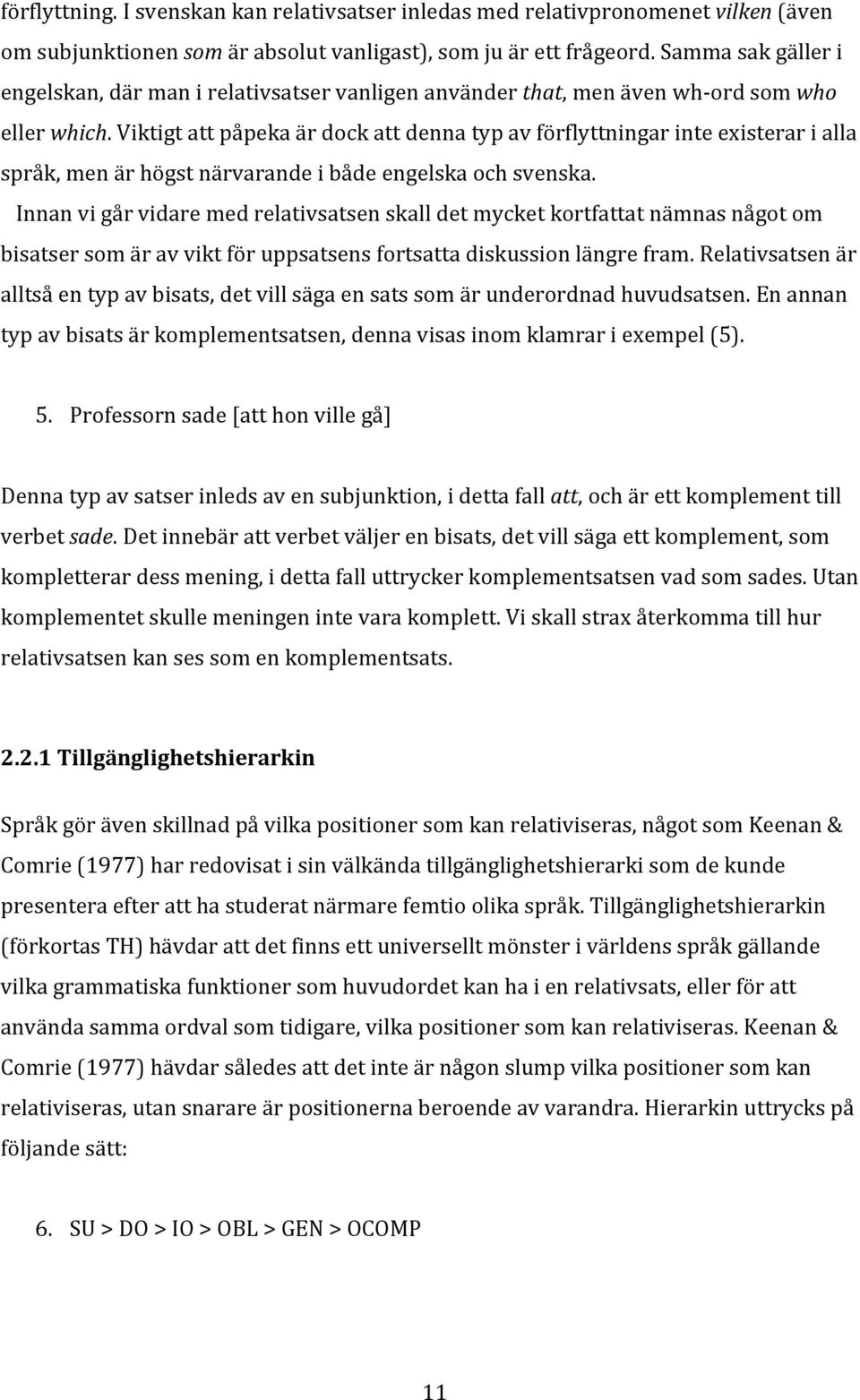 förflyttning. I svenskan kan relativsatser inledas med relativpronomenet vilken (även om subjunktionen som är absolut vanligast), som ju är ett frågeord. Samma sak gäller i engelskan, där man i relativsatser vanligen använder that, men även wh-ord som who eller which. Viktigt att påpeka är dock att denna typ av förflyttningar inte existerar i alla språk, men är högst närvarande i både engelska och svenska.

Innan vi går vidare med relativsatsen skall det mycket kortfattat nämnas något om bisatser som är av vikt för uppsatsens fortsatta diskussion längre fram. Relativsatsen är alltså en typ av bisats, det vill säga en sats som är underordnad huvudsatsen. En annan typ av bisats är komplementsatsen, denna visas inom klamrar i exempel (5).

5. Professorn sade [att hon ville gå]

Denna typ av satser inleds av en subjunktion, i detta fall att, och är ett komplement till verbet sade. Det innebär att verbet väljer en bisats, det vill säga ett komplement, som kompletterar dess mening, i detta fall uttrycker komplementsatsen vad som sades. Utan komplementet skulle meningen inte vara komplett. Vi skall strax återkomma till hur relativsatsen kan ses som en komplementsats.

2.2.1 Tillgänglighetshierarkin

Språk gör även skillnad på vilka positioner som kan relativiseras, något som Keenan & Comrie (1977) har redovisat i sin välkända tillgänglighetshierarki som de kunde presentera efter att ha studerat närmare femtio olika språk. Tillgänglighetshierarkin (förkortas TH) hävdar att det finns ett universellt mönster i världens språk gällande vilka grammatiska funktioner som huvudordet kan ha i en relativsats, eller för att använda samma ordval som tidigare, vilka positioner som kan relativiseras. Keenan & Comrie (1977) hävdar således att det inte är någon slump vilka positioner som kan relativiseras, utan snarare är positionerna beroende av varandra. Hierarkin uttrycks på följande sätt:

6. SU > DO > IO > OBL > GEN > OCOMP

11